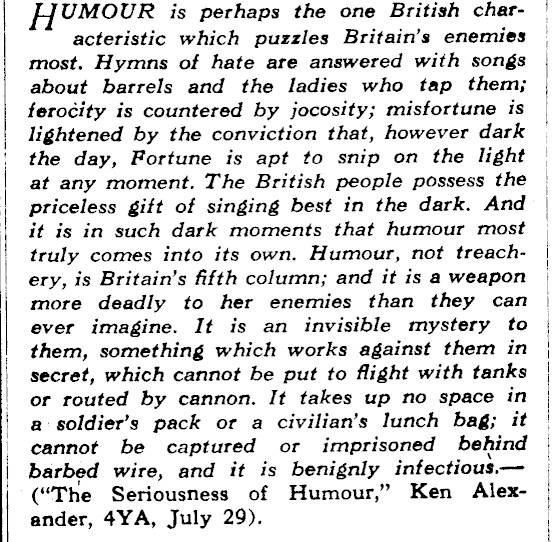 HUMOUR is perhaps the one British characteristic which puzzles Britain's enemies most. Hymns of hate are answered with songs about barrels and the ladies who tap them; ferocity is countered by jocosity; misfortune is lightened by the conviction that, however dark the day, Fortune is apt to snip on the light at any moment. The British people possess the priceless gift of singing best in the dark. And it is in such dark moments that humour most truly comes into its own. Humour, not treachery, is Britain's fifth column; and it is a weapon more deadly to her enemies than they can ever imagine. It is an invisible mystery to them, something which works against them in secret, which cannot be put to flight with tanks or routed by cannon. It takes up no space in a soldier's pack or a civilian's lunch bag; it cannot be captured or imprisoned behind barbed wire, and it is benignly infectious.—("The Seriousness of Humour," Ken Alexander, 4YA, July 29).